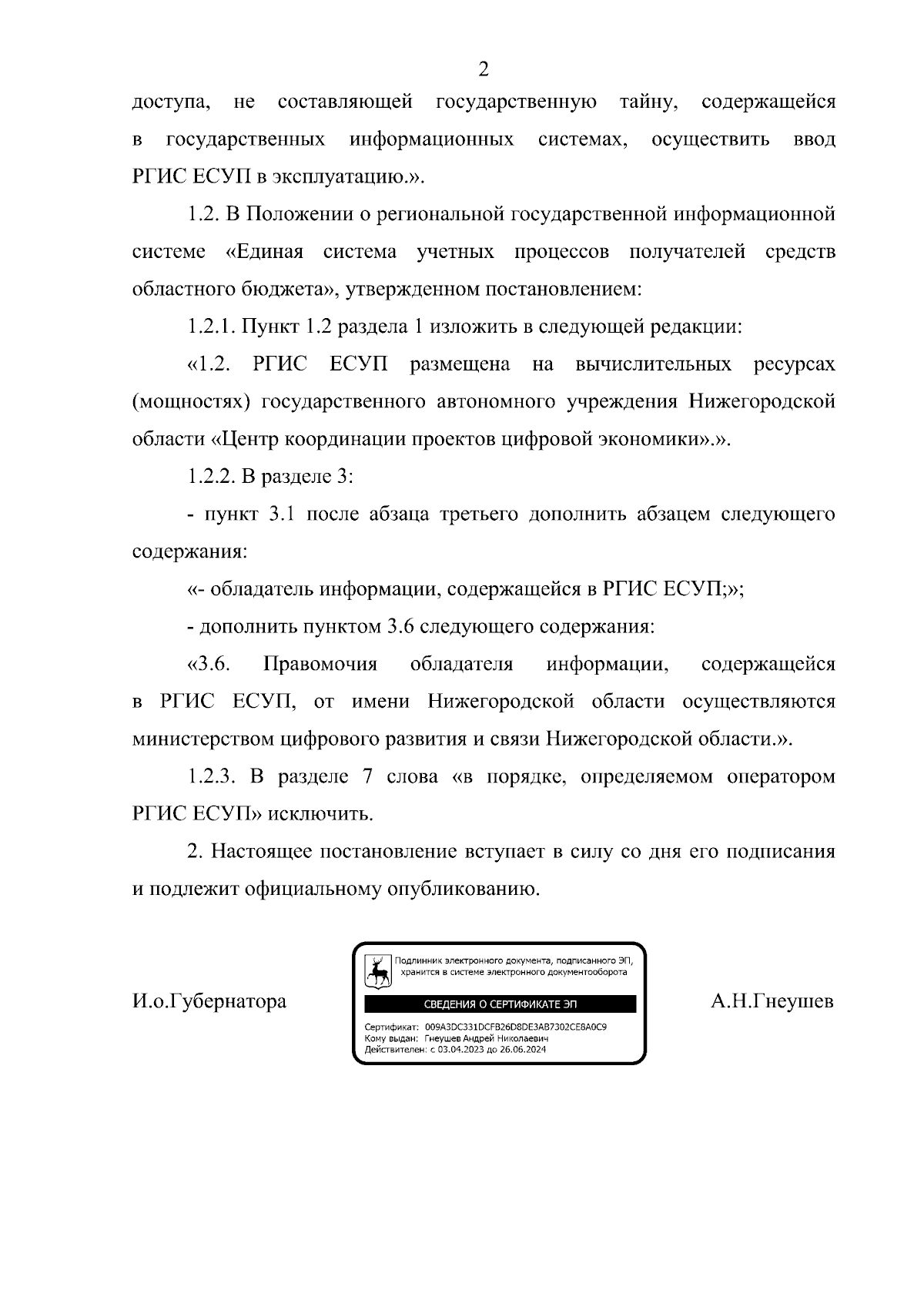 2

доступа, не составляющей государственную тайну, содержащейся в государственных информационных системах, осуществить ввод РГИС ЕСУП в эксплуатацию.».

1.2. В Положении о региональной государственной информационной системе «Единая система учетных процессов получателей средств областного бюджета», утвержденном постановлением:

1.2.1. Пункт 1.2 раздела 1 изложить в следующей редакции:

«1.2. РГИС ЕСУП размещена на вычислительных ресурсах (мощностях) государственного автономного учреждения Нижегородской области «Центр координации проектов цифровой экономики».».

1.2.2. В разделе 3:

- пункт 3.1 после абзаца третьего дополнить абзацем следующего содержания:

«- обладатель информации, содержащейся в РГИС ЕСУП;»;

- дополнить пунктом 3.6 следующего содержания:

«3.6. Правомочия обладателя информации, содержащейся в РГИС ЕСУП, от имени Нижегородской области осуществляются министерством цифрового развития и связи Нижегородской области.».

1.2.3. В разделе 7 слова «в порядке, определяемом оператором РГИС ЕСУП» исключить.

2. Настоящее постановление вступает в силу со дня его подписания и подлежит официальному опубликованию.

И.о.Губернатора

Подлинник электронного документа, подписанного ЭП, хранится в системе электронного документооборота

СВЕДЕНИЯ О СЕРТИФИКАТЕ ЭП

Сертификат: 009A3DC331DCFB26D8DE3AB7302CE8A0C9
Кому выдан: Гнеушев Андрей Николаевич
Действителен: с 03.04.2023 до 26.06.2024

А.Н.Гнеушев